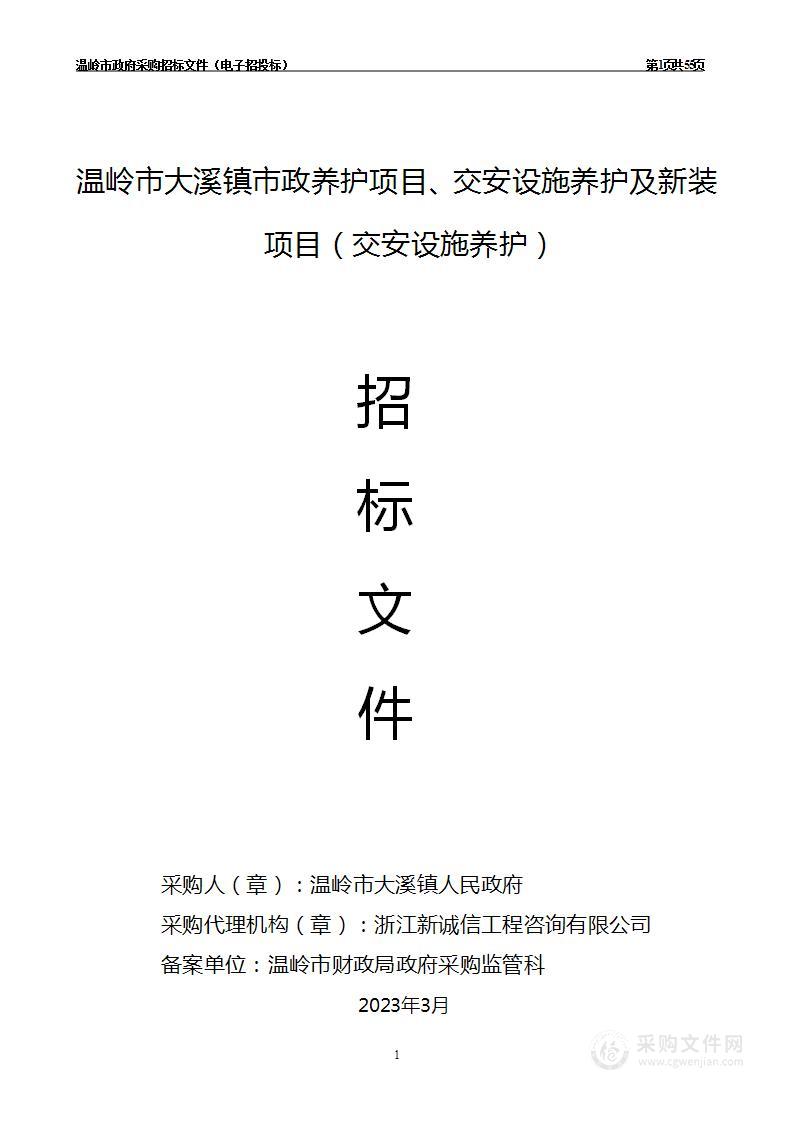 温岭市政府采购招标文件（电子招投标）

第1页共55页

温岭市大溪镇市政养护项目、交安设施养护及新装项目（交安设施养护）

招

标

文

件

采购人（章）：温岭市大溪镇人民政府

采购代理机构（章）：浙江新诚信工程咨询有限公司

备案单位：温岭市财政局政府采购监管科

2023年3月

1

采购文件网
www.cgwenjian.com